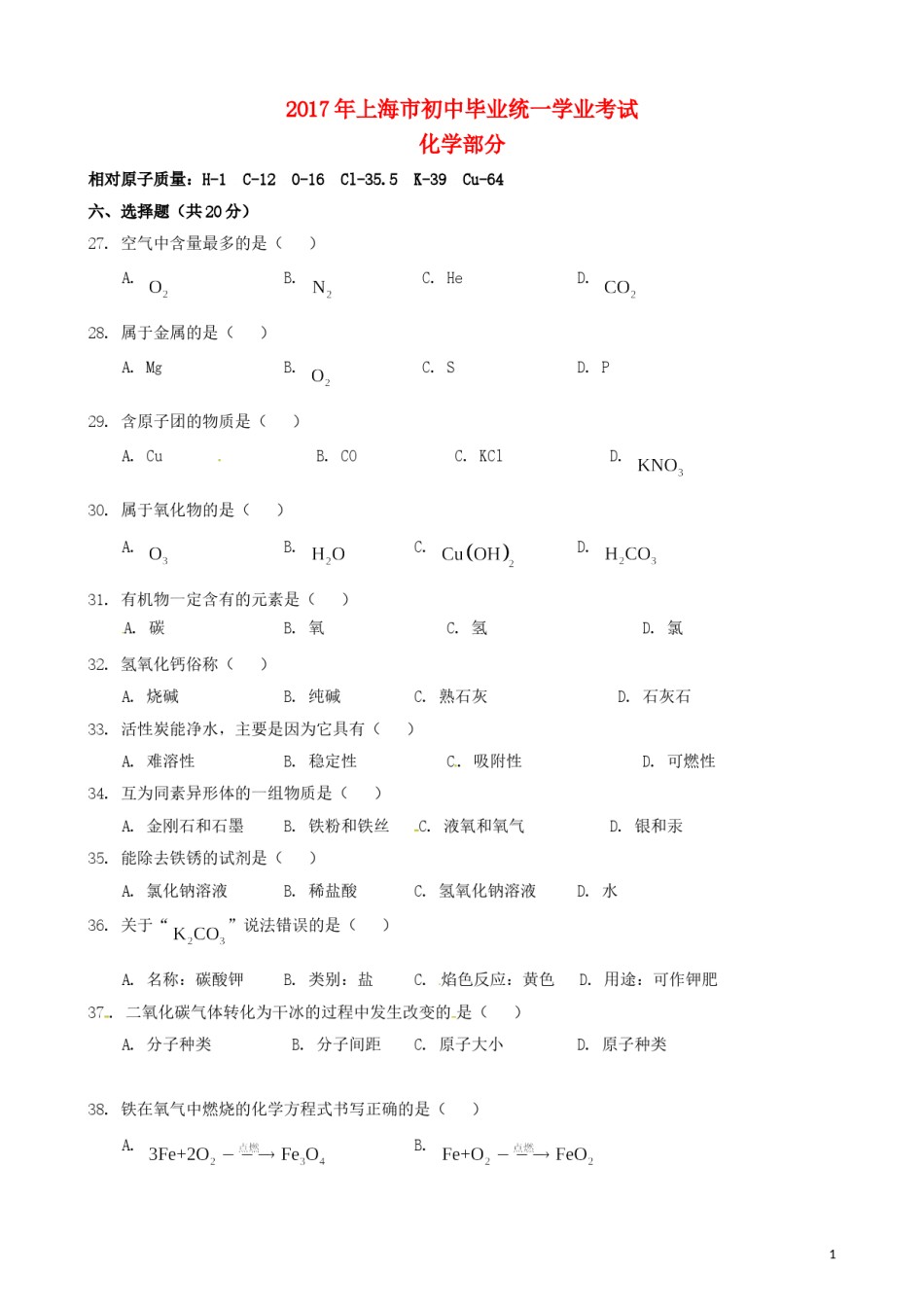 2017年上海市初中毕业统一学业考试
化学部分

相对原子质量：H-1 C-12 O-16 Cl-35.5 K-39 Cu-64

六、选择题（共20分）

27. 空气中含量最多的是（ ）

A. $O_2$ B. $N_2$ C. He D. $CO_2$

28. 属于金属的是（ ）

A. Mg B. $O_2$ C. S D. P

29. 含原子团的物质是（ ）

A. Cu B. CO C. KCl D. $KNO_3$

30. 属于氧化物的是（ ）

A. $O_3$ B. $H_2O$ C. $Cu(OH)_2$ D. $H_2CO_3$

31. 有机物一定含有的元素是（ ）

A. 碳 B. 氧 C. 氢 D. 氯

32. 氢氧化钙俗称（ ）

A. 烧碱 B. 纯碱 C. 熟石灰 D. 石灰石

33. 活性炭能净水，主要是因为它具有（ ）

A. 难溶性 B. 稳定性 C. 吸附性 D. 可燃性

34. 互为同素异形体的一组物质是（ ）

A. 金刚石和石墨 B. 铁粉和铁丝 C. 液氧和氧气 D. 银和汞

35. 能除去铁锈的试剂是（ ）

A. 氯化钠溶液 B. 稀盐酸 C. 氢氧化钠溶液 D. 水

36. 关于“$K_2CO_3$”说法错误的是（ ）

A. 名称：碳酸钾 B. 类别：盐 C. 焰色反应：黄色 D. 用途：可作钾肥

37. 二氧化碳气体转化为干冰的过程中发生改变的是（ ）

A. 分子种类 B. 分子间距 C. 原子大小 D. 原子种类

38. 铁在氧气中燃烧的化学方程式书写正确的是（ ）

A. $3Fe+2O_2 \xrightarrow{点燃} Fe_3O_4$ B. $Fe+O_2 \xrightarrow{点燃} FeO_2$

1